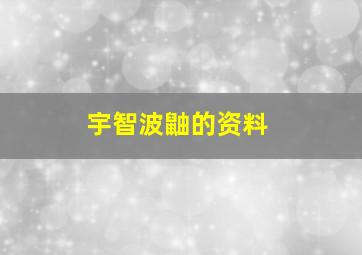 宇智波鼬的资料